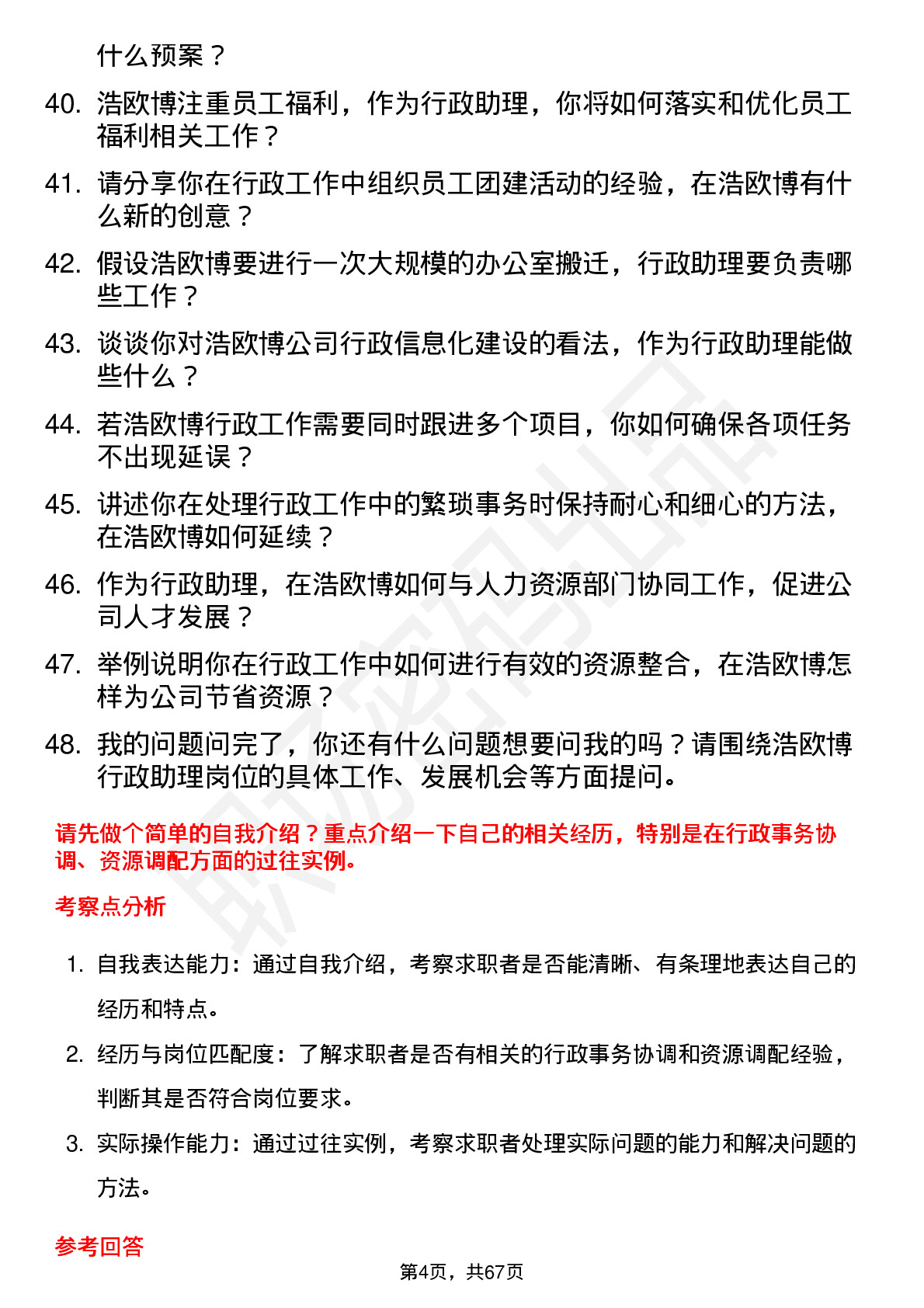 什么预案？

40. 浩欧博注重员工福利，作为行政助理，你将如何落实和优化员工福利相关工作？

41. 请分享你在行政工作中组织员工团建活动的经验，在浩欧博有什么新的创意？

42. 假设浩欧博要进行一次大规模的办公室搬迁，行政助理要负责哪些工作？

43. 谈谈你对浩欧博公司行政信息化建设的看法，作为行政助理能做些什么？

44. 若浩欧博行政工作需要同时跟进多个项目，你如何确保各项任务不出现延误？

45. 讲述你在处理行政工作中的繁琐事务时保持耐心和细心的方法，在浩欧博如何延续？

46. 作为行政助理，在浩欧博如何与人力资源部门协同工作，促进公司人才发展？

47. 举例说明你在行政工作中如何进行有效的资源整合，在浩欧博怎样为公司节省资源？

48. 我的问题问完了，你还有什么问题想要问我的吗？请围绕浩欧博行政助理岗位的具体工作、发展机会等方面提问。

请先做个简单的自我介绍？重点介绍一下自己的相关经历，特别是在行政事务协调、资源调配方面的过往实例。

考察点分析

1. 自我表达能力：通过自我介绍，考察求职者是否能清晰、有条理地表达自己的经历和特点。

2. 经历与岗位匹配度：了解求职者是否有相关的行政事务协调和资源调配经验，判断其是否符合岗位要求。

3. 实际操作能力：通过过往实例，考察求职者处理实际问题的能力和解决问题的方法。

参考回答

第4页，共67页